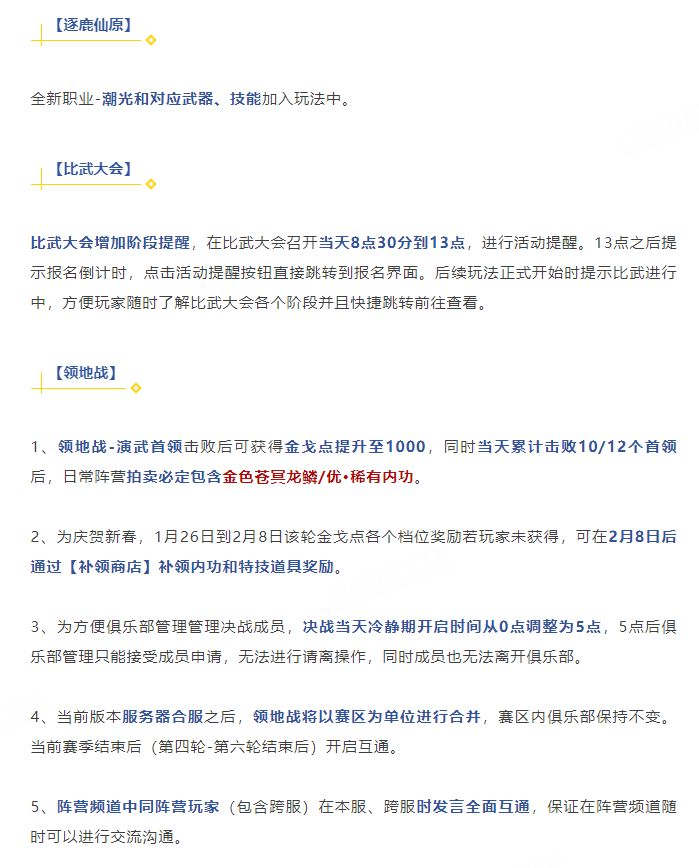 【逐鹿仙原】

全新职业-潮光和对应武器、技能加入玩法中。

【比武大会】

比武大会增加阶段提醒，在比武大会召开当天8点30分到13点，进行活动提醒。13点之后提示报名倒计时，点击活动提醒按钮直接跳转到报名界面。后续玩法正式开始时提示比武进行中，方便玩家随时了解比武大会各个阶段并且快捷跳转前往查看。

【领地战】

1、领地战-演武首领击败后可获得金戈点提升至1000，同时当天累计击败10/12个首领后，日常阵营拍卖必定包含金色苍冥龙鳞/优•稀有内功。

2、为庆贺新春，1月26日到2月8日该轮金戈点各个档位奖励若玩家未获得，可在2月8日后通过【补领商店】补领内功和特技道具奖励。

3、为方便俱乐部管理管理决战成员，决战当天冷静期开启时间从0点调整为5点，5点后俱乐部管理只能接受成员申请，无法进行请离操作，同时成员也无法离开俱乐部。

4、当前版本服务器合服之后，领地战将以赛区为单位进行合并，赛区内俱乐部保持不变。当前赛季结束后（第四轮-第六轮结束后）开启互通。

5、阵营频道中同阵营玩家（包含跨服）在本服、跨服时发言全面互通，保证在阵营频道随时可以进行交流沟通。